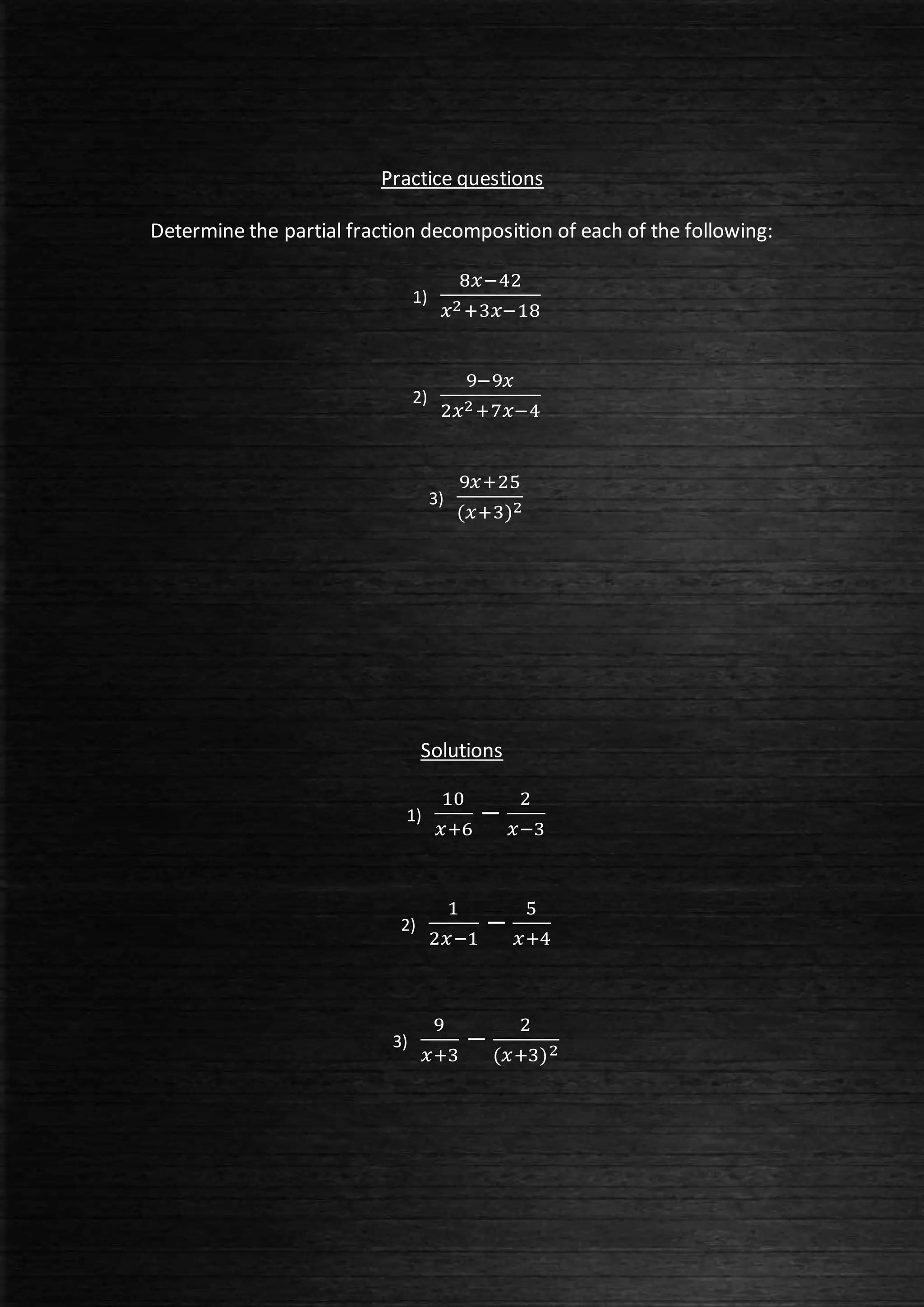 Practice questions

Determine the partial fraction decomposition of each of the following:

1) $\frac{8x-42}{x^2+3x-18}$

2) $\frac{9-9x}{2x^2+7x-4}$

3) $\frac{9x+25}{(x+3)^2}$

Solutions

1) $\frac{10}{x+6} - \frac{2}{x-3}$

2) $\frac{1}{2x-1} - \frac{5}{x+4}$

3) $\frac{9}{x+3} - \frac{2}{(x+3)^2}$